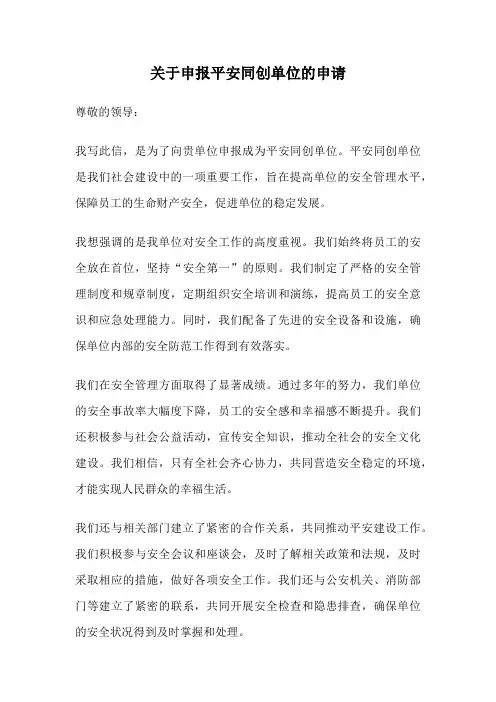 关于申报平安同创单位的申请

尊敬的领导：

我写此信，是为了向贵单位申报成为平安同创单位。平安同创单位是我们社会建设中的一项重要工作，旨在提高单位的安全管理水平，保障员工的生命财产安全，促进单位的稳定发展。

我想强调的是我单位对安全工作的高度重视。我们始终将员工的安全放在首位，坚持“安全第一”的原则。我们制定了严格的安全管理制度和规章制度，定期组织安全培训和演练，提高员工的安全意识和应急处理能力。同时，我们配备了先进的安全设备和设施，确保单位内部的安全防范工作得到有效落实。

我们在安全管理方面取得了显著成绩。通过多年的努力，我们单位的安全事故率大幅度下降，员工的安全感和幸福感不断提升。我们还积极参与社会公益活动，宣传安全知识，推动全社会的安全文化建设。我们相信，只有全社会齐心协力，共同营造安全稳定的环境，才能实现人民群众的幸福生活。

我们还与相关部门建立了紧密的合作关系，共同推动平安建设工作。我们积极参与安全会议和座谈会，及时了解相关政策和法规，及时采取相应的措施，做好各项安全工作。我们还与公安机关、消防部门等建立了紧密的联系，共同开展安全检查和隐患排查，确保单位的安全状况得到及时掌握和处理。